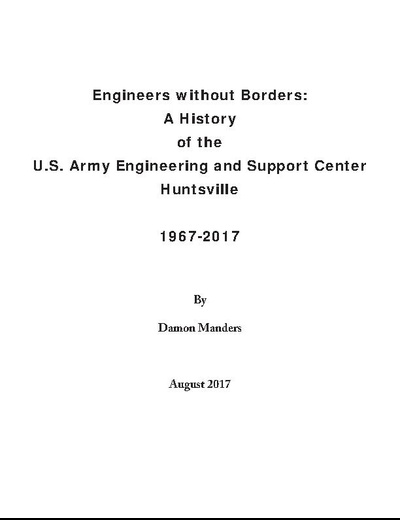 Engineers without Borders:
A History
of the
U.S. Army Engineering and Support Center
Huntsville

1967-2017

By

Damon Manders

August 2017